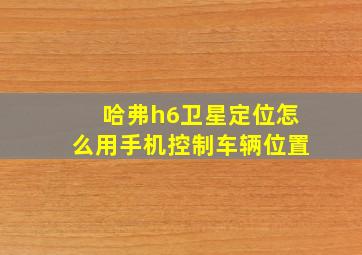 哈弗h6卫星定位怎么用手机控制车辆位置